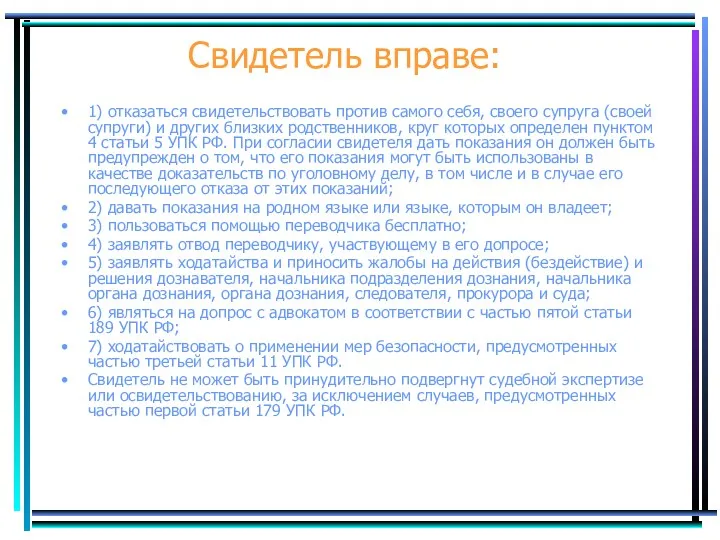 Свидетель вправе:

• 1) отказаться свидетельствовать против самого себя, своего супруга (своей супруги) и других близких родственников, круг которых определен пунктом 4 статьи 5 УПК РФ. При согласии свидетеля дать показания он должен быть предупрежден о том, что его показания могут быть использованы в качестве доказательств по уголовному делу, в том числе и в случае его последующего отказа от этих показаний;
• 2) давать показания на родном языке или языке, которым он владеет;
• 3) пользоваться помощью переводчика бесплатно;
• 4) заявлять отвод переводчику, участвующему в его допросе;
• 5) заявлять ходатайства и приносить жалобы на действия (бездействие) и решения дознавателя, начальника подразделения дознания, начальника органа дознания, органа дознания, следователя, прокурора и суда;
• 6) являться на допрос с адвокатом в соответствии с частью пятой статьи 189 УПК РФ;
• 7) ходатайствовать о применении мер безопасности, предусмотренных частью третьей статьи 11 УПК РФ.
• Свидетель не может быть принудительно подвергнут судебной экспертизе или освидетельствованию, за исключением случаев, предусмотренных частью первой статьи 179 УПК РФ.